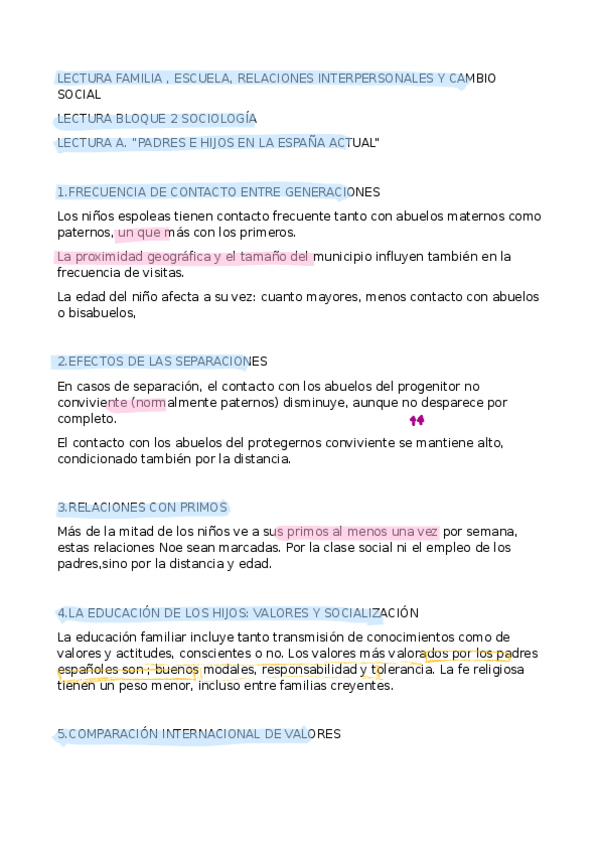 LECTURA FAMILIA , ESCUELA, RELACIONES INTERPERSONALES Y CAMBIO SOCIAL

LECTURA BLOQUE 2 SOCIOLOGÍA

LECTURA A. "PADRES E HIJOS EN LA ESPAÑA ACTUAL"

1.FRECUENCIA DE CONTACTO ENTRE GENERACIONES

Los niños espoleas tienen contacto frecuente tanto con abuelos maternos como paternos, un que más con los primeros.

La proximidad geográfica y el tamaño del municipio influyen también en la frecuencia de visitas.

La edad del niño afecta a su vez: cuanto mayores, menos contacto con abuelos o bisabuelos,

2.EFECTOS DE LAS SEPARACIONES

En casos de separación, el contacto con los abuelos del progenitor no conviviente (normalmente paternos) disminuye, aunque no desparece por completo.

El contacto con los abuelos del protegernos conviviente se mantiene alto, condicionado también por la distancia.

3.RELACIONES CON PRIMOS

Más de la mitad de los niños ve a sus primos al menos una vez por semana, estas relaciones Noe sean marcadas. Por la clase social ni el empleo de los padres,sino por la distancia y edad.

4.LA EDUCACIÓN DE LOS HIJOS: VALORES Y SOCIALIZACIÓN

La educación familiar incluye tanto transmisión de conocimientos como de valores y actitudes, conscientes o no. Los valores más valorados por los padres españoles son ; buenos modales, responsabilidad y tolerancia. La fe religiosa tienen un peso menor, incluso entre familias creyentes.

5.COMPARACIÓN INTERNACIONAL DE VALORES